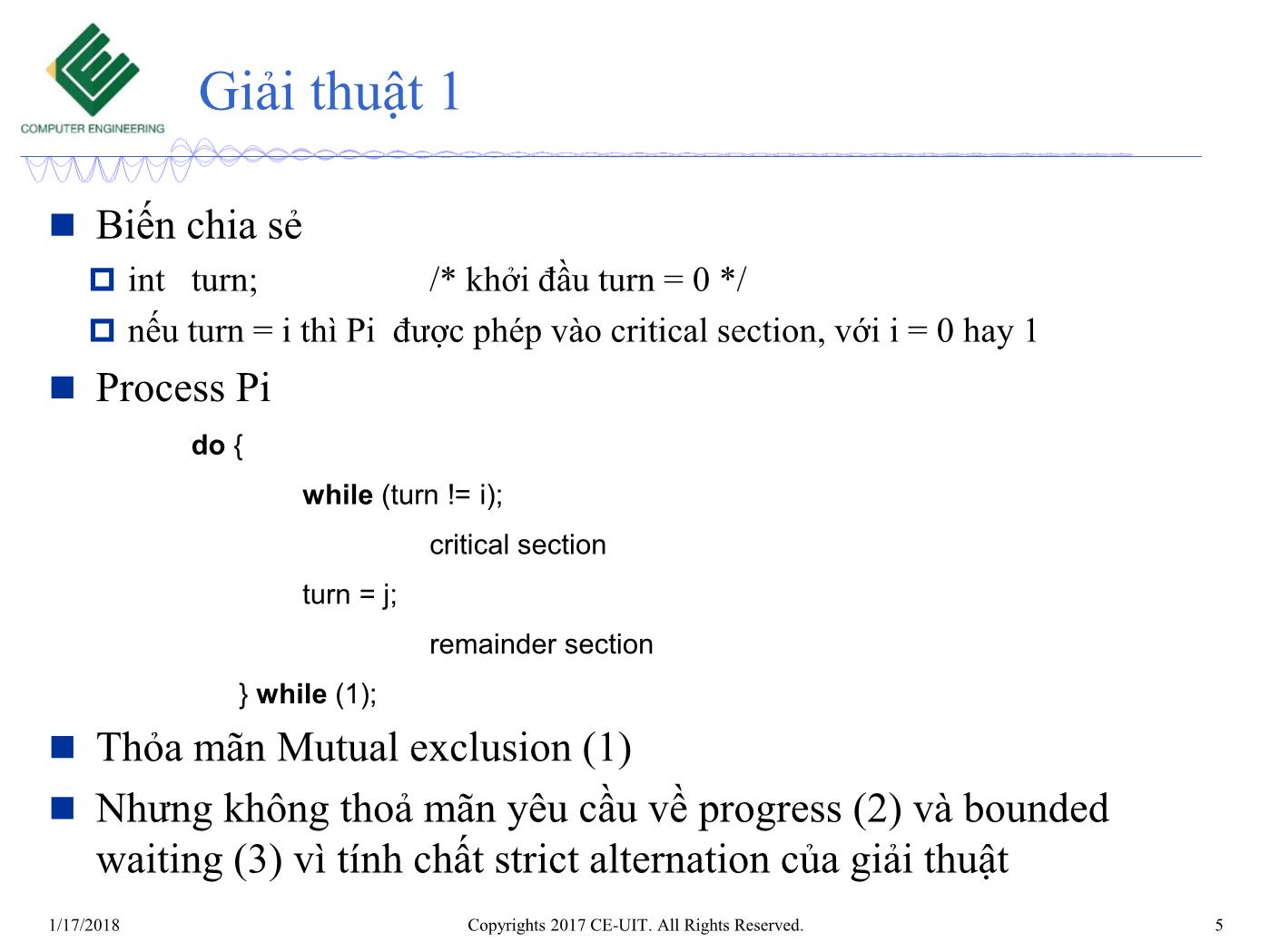 COMPUTER ENGINEERING

Giải thuật 1

Biến chia sẻ

int turn; /* khởi đầu turn = 0 */

nếu turn = i thì Pi được phép vào critical section, với i = 0 hay 1

Process Pi

do {

while (turn != i);

critical section

turn = j;

remainder section

} while (1);

Thỏa mãn Mutual exclusion (1)

Nhưng không thoả mãn yêu cầu về progress (2) và bounded waiting (3) vì tính chất strict alternation của giải thuật

1/17/2018 Copyrights 2017 CE-UIT. All Rights Reserved. 5